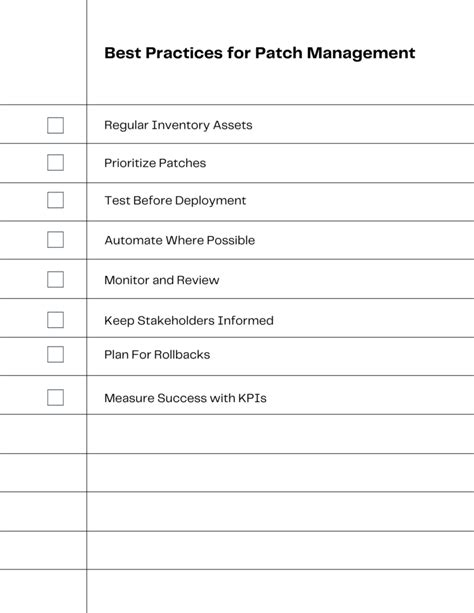 Best Practices for Patch Management

Regular Inventory Assets

Prioritize Patches

Test Before Deployment

Automate Where Possible

Monitor and Review

Keep Stakeholders Informed

Plan For Rollbacks

Measure Success with KPIs